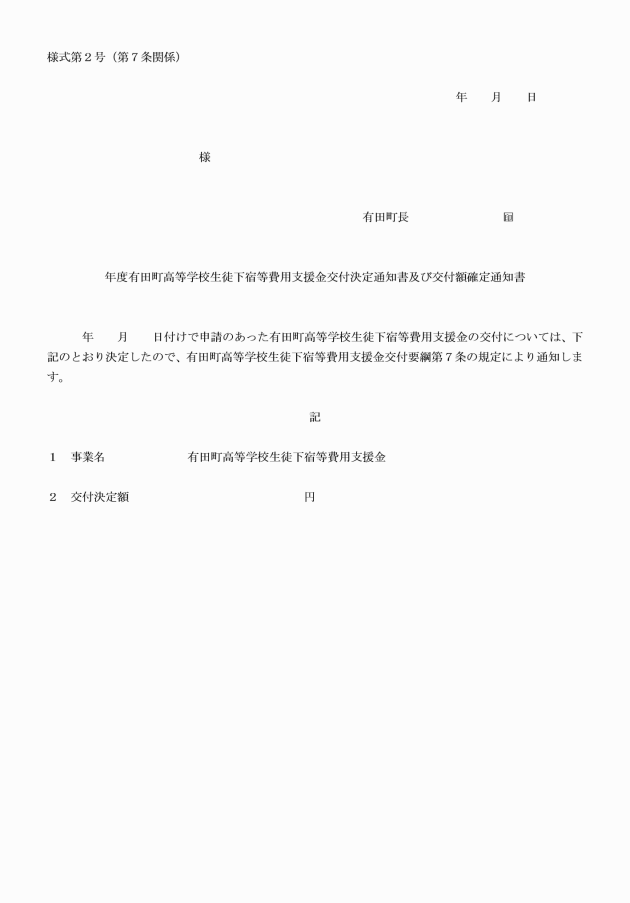 様式第２号（第７条関係）

年　　月　　日

様

有田町長　　　　　　　㊞

年度有田町高等学校生徒下宿等費用支援金交付決定通知書及び交付額確定通知書

年　　月　　日付けで申請のあった有田町高等学校生徒下宿等費用支援金の交付については、下記のとおり決定したので、有田町高等学校生徒下宿等費用支援金交付要綱第７条の規定により通知します。

記

１　事業名　　　　　　有田町高等学校生徒下宿等費用支援金

２　交付決定額　　　　　　　　　　　円